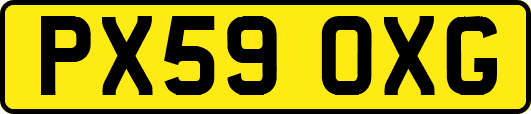 PX59 OXG